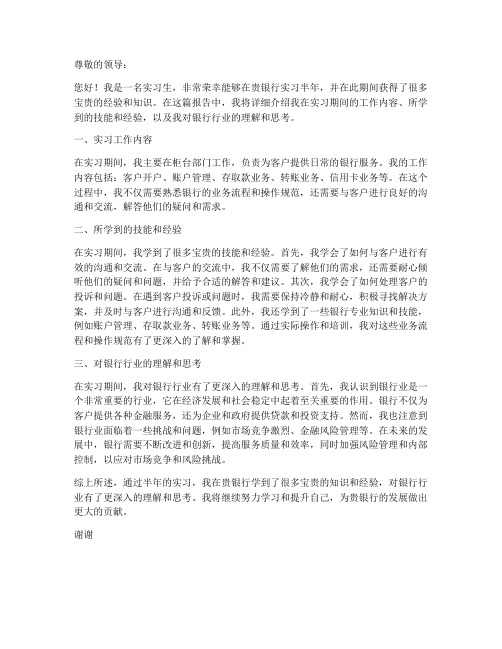 尊敬的领导：

您好！我是一名实习生，非常荣幸能够在贵银行实习半年，并在此期间获得了很多宝贵的经验和知识。在这篇报告中，我将详细介绍我在实习期间的工作内容、所学到的技能和经验，以及我对银行行业的理解和思考。

一、实习工作内容

在实习期间，我主要在柜台部门工作，负责为客户提供日常的银行服务。我的工作内容包括：客户开户、账户管理、存取款业务、转账业务、信用卡业务等。在这个过程中，我不仅需要熟悉银行的业务流程和操作规范，还需要与客户进行良好的沟通和交流，解答他们的疑问和需求。

二、所学到的技能和经验

在实习期间，我学到了很多宝贵的技能和经验。首先，我学会了如何与客户进行有效的沟通和交流。在与客户的交流中，我不仅需要了解他们的需求，还需要耐心倾听他们的疑问和问题，并给予合适的解答和建议。其次，我学会了如何处理客户的投诉和问题。在遇到客户投诉或问题时，我需要保持冷静和耐心，积极寻找解决方案，并及时与客户进行沟通和反馈。此外，我还学到了一些银行专业知识和技能，例如账户管理、存取款业务、转账业务等。通过实际操作和培训，我对这些业务流程和操作规范有了更深入的了解和掌握。

三、对银行行业的理解和思考

在实习期间，我对银行行业有了更深入的理解和思考。首先，我认识到银行业是一个非常重要的行业，它在经济发展和社会稳定中起着至关重要的作用。银行不仅为客户提供各种金融服务，还为企业和政府提供贷款和投资支持。然而，我也注意到银行业面临着一些挑战和问题，例如市场竞争激烈、金融风险管理等。在未来的发展中，银行需要不断改进和创新，提高服务质量和效率，同时加强风险管理和内部控制，以应对市场竞争和风险挑战。

综上所述，通过半年的实习，我在贵银行学到了很多宝贵的知识和经验，对银行行业有了更深入的理解和思考。我将继续努力学习和提升自己，为贵银行的发展做出更大的贡献。

谢谢